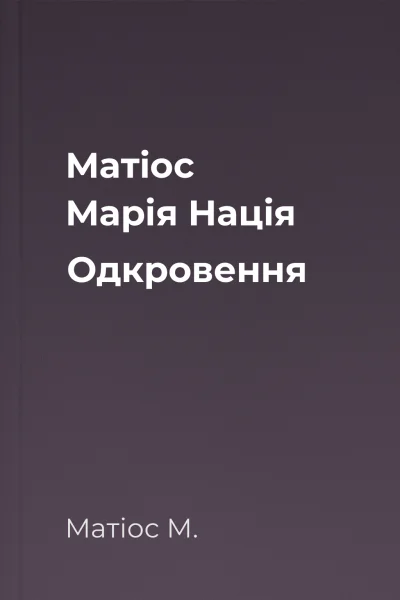 Матіос
Марія Нація
Одкровення

Матіос М.